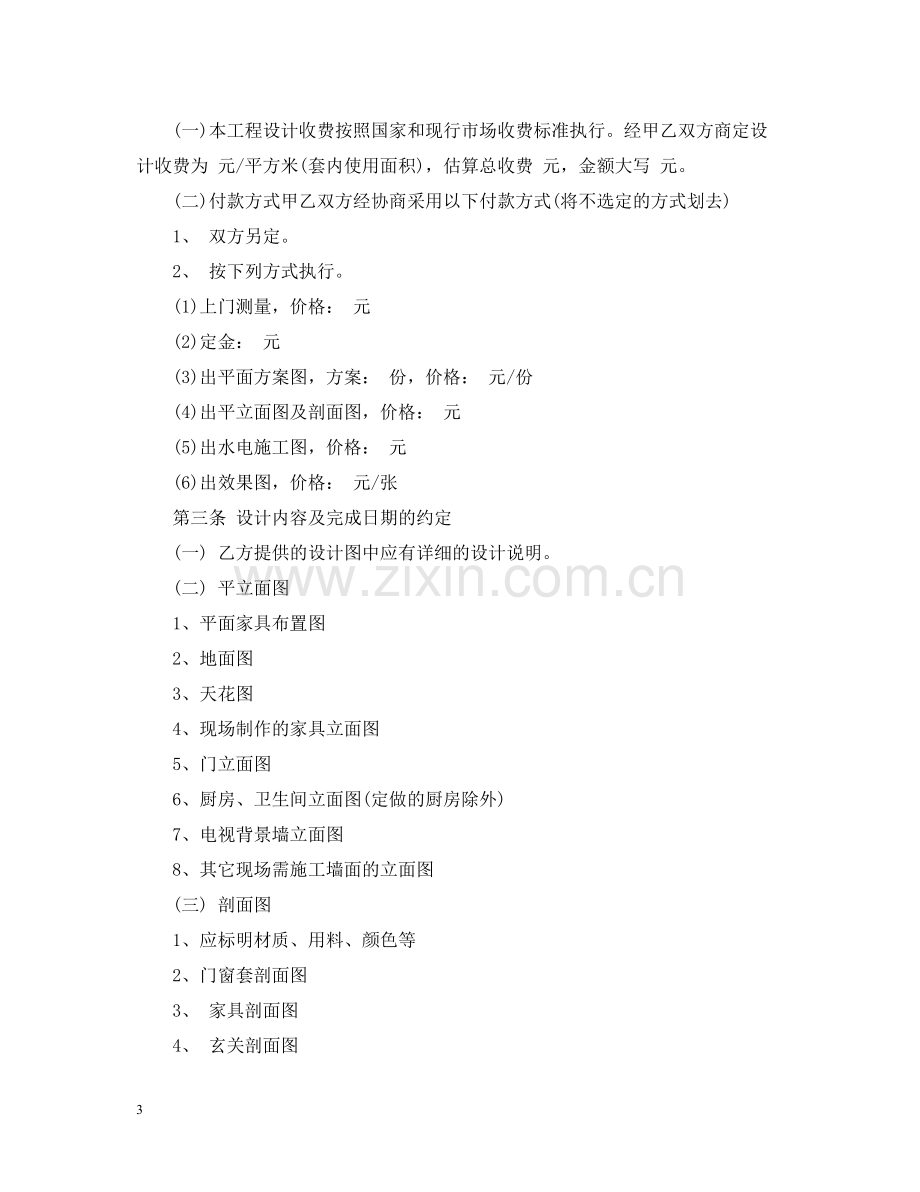 (一)本工程设计收费按照国家和现行市场收费标准执行。经甲乙双方商定设计收费为 元/平方米(套内使用面积)，估算总收费 元，金额大写 元。

(二)付款方式甲乙双方经协商采用以下付款方式(将不选定的方式划去)

1、 双方另定。

2、 按下列方式执行。

(1)上门测量，价格： 元

(2)定金： 元

(3)出平面方案图，方案： 份，价格： 元/份

(4)出平立面图及剖面图，价格： 元

(5)出水电施工图，价格： 元

(6)出效果图，价格： 元/张

第三条 设计内容及完成日期的约定

(一) 乙方提供的设计图中应有详细的设计说明。

(二) 平立面图

1、平面家具布置图

2、地面图

3、天花图

4、现场制作的家具立面图

5、门立面图

6、厨房、卫生间立面图(定做的厨房除外)

7、电视背景墙立面图

8、其它现场需施工墙面的立面图

(三) 剖面图

1、应标明材质、用料、颜色等

2、门窗套剖面图

3、 家具剖面图

4、 玄关剖面图

3

www.zixin.com.cn